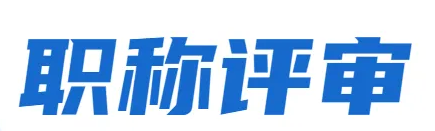 职称评审